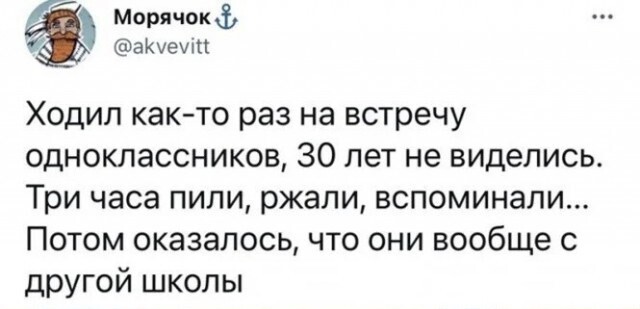 Морячок ⚓
@akvevitt

...

Ходил как-то раз на встречу одноклассников, 30 лет не виделись. Три часа пили, ржали, вспоминали... Потом оказалось, что они вообще с другой школы